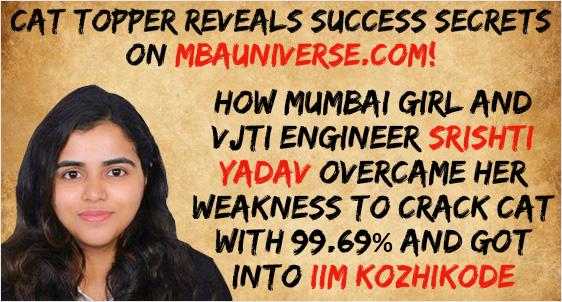 CAT TOPPER REVEALS SUCCESS SECRETS ON MBAUNIVERSE.COM!

HOW MUMBAI GIRL AND VJTI ENGINEER SRISHTI YADAV OVERCAME HER WEAKNESS TO CRACK CAT WITH 99.69% AND GOT INTO IIM KOZHIKODE